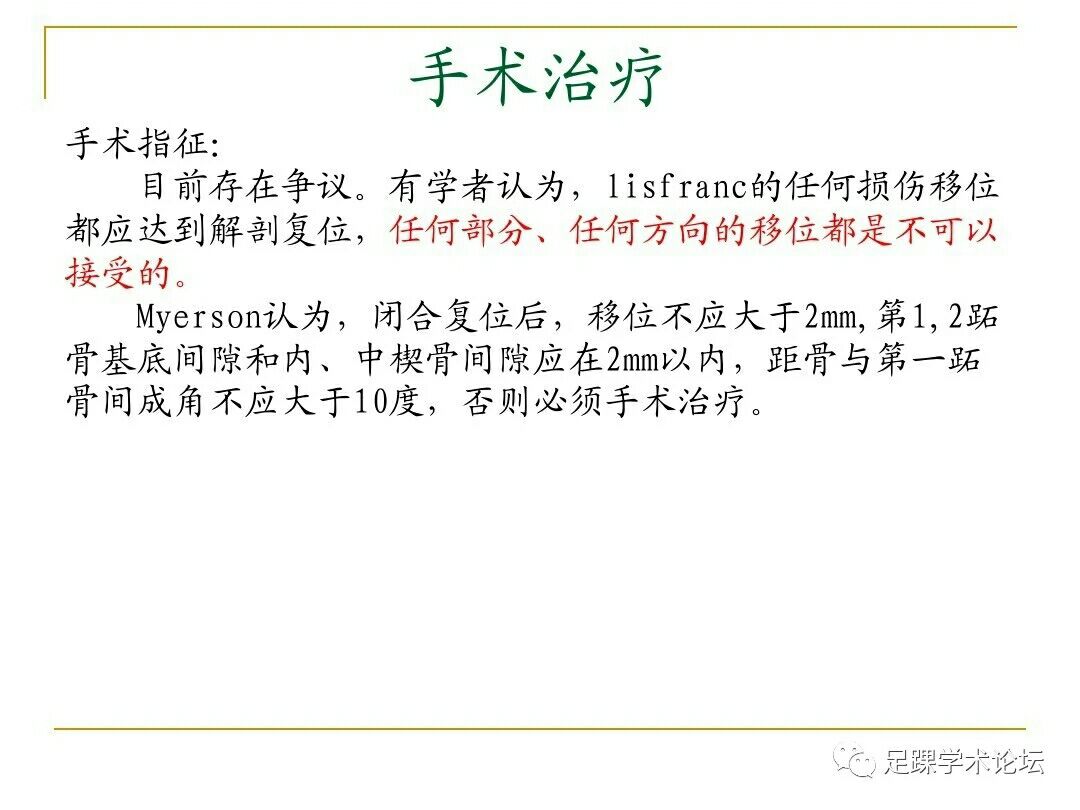 手术治疗

手术指征:

目前存在争议。有学者认为，lisfranc的任何损伤移位都应达到解剖复位，任何部分、任何方向的移位都是不可以接受的。

Myerson认为，闭合复位后，移位不应大于2mm,第1,2跖骨基底间隙和内、中楔骨间隙应在2mm以内，距骨与第一跖骨间成角不应大于10度，否则必须手术治疗。

足踝学术论坛